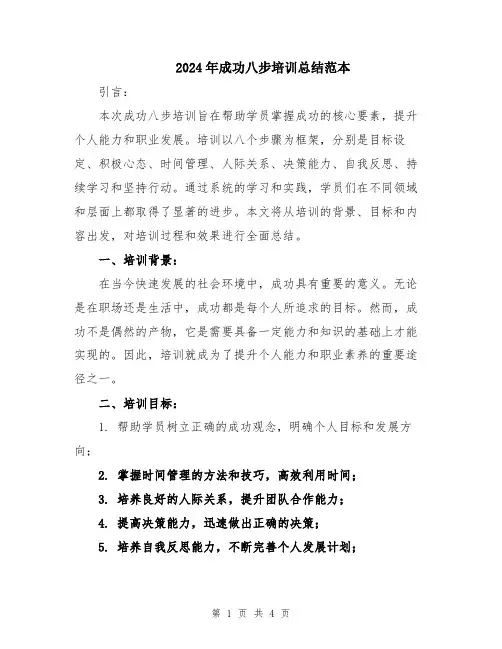 2024年成功八步培训总结范本

引言：

本次成功八步培训旨在帮助学员掌握成功的核心要素，提升个人能力和职业发展。培训以八个步骤为框架，分别是目标设定、积极心态、时间管理、人际关系、决策能力、自我反思、持续学习和坚持行动。通过系统的学习和实践，学员们在不同领域和层面上都取得了显著的进步。本文将从培训的背景、目标和内容出发，对培训过程和效果进行全面总结。

一、培训背景：

在当今快速发展的社会环境中，成功具有重要的意义。无论是在职场还是生活中，成功都是每个人所追求的目标。然而，成功不是偶然的产物，它是需要具备一定能力和知识的基础上才能实现的。因此，培训就成为了提升个人能力和职业素养的重要途径之一。

二、培训目标：

1. 帮助学员树立正确的成功观念，明确个人目标和发展方向；

2. 掌握时间管理的方法和技巧，高效利用时间；

3. 培养良好的人际关系，提升团队合作能力；

4. 提高决策能力，迅速做出正确的决策；

5. 培养自我反思能力，不断完善个人发展计划；

第 1 页 共 4 页